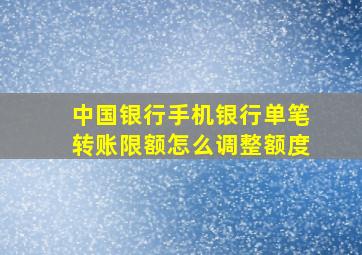 中国银行手机银行单笔转账限额怎么调整额度